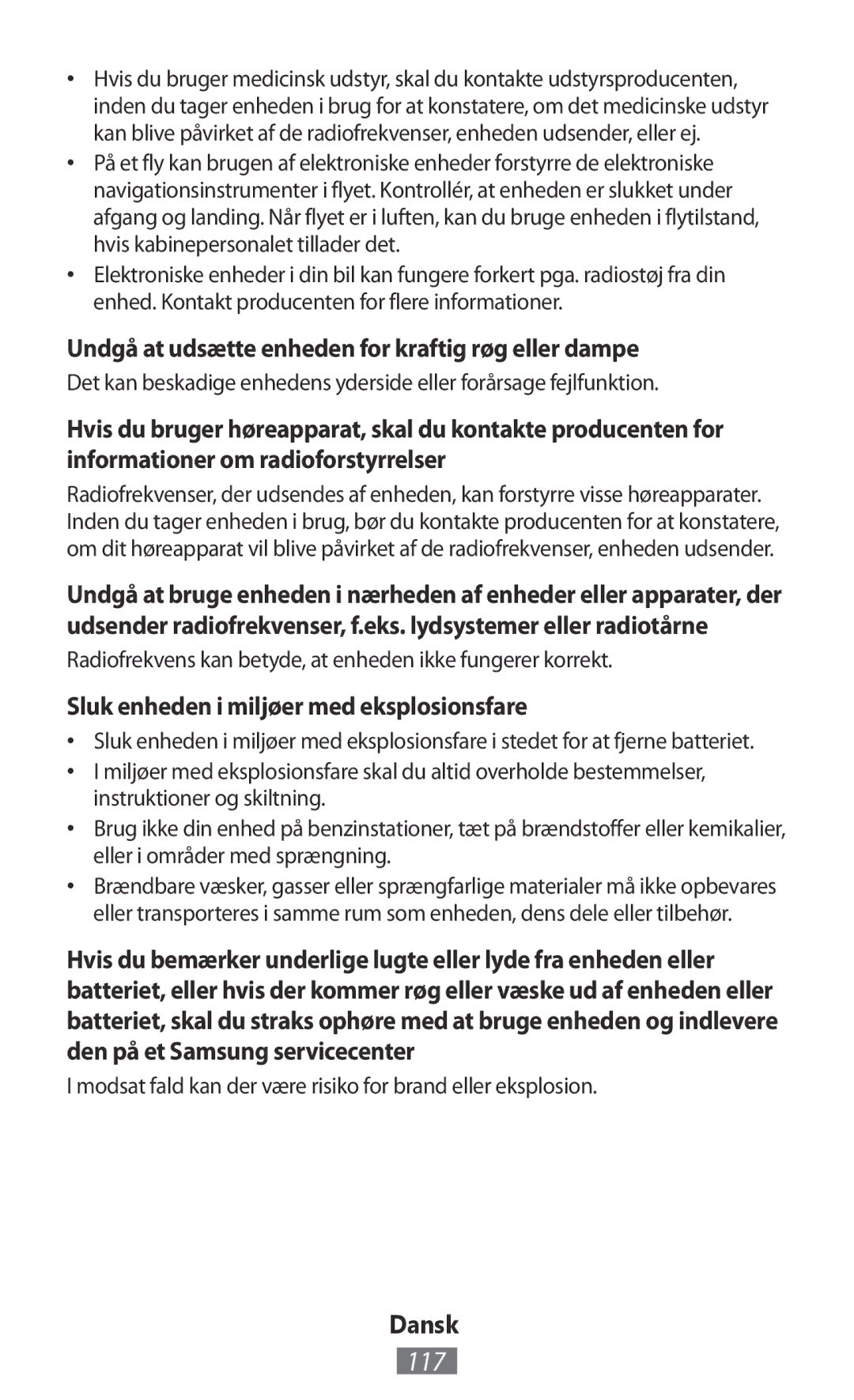 • Hvis du bruger medicinsk udstyr, skal du kontakte udstyrsproducenten, inden du tager enheden i brug for at konstatere, om det medicinske udstyr kan blive påvirket af de radiofrekvenser, enheden udsender, eller ej.
• På et fly kan brugen af elektroniske enheder forstyrre de elektroniske navigationsinstrumenter i flyet. Kontrollér, at enheden er slukket under afgang og landing. Når flyet er i luften, kan du bruge enheden i flytilstand, hvis kabinepersonalet tillader det.
• Elektroniske enheder i din bil kan fungere forkert pga. radiostøj fra din enhed. Kontakt producenten for flere informationer.

Undgå at udsætte enheden for kraftig røg eller dampe

Det kan beskadige enhedens yderside eller forårsage fejlfunktion.

Hvis du bruger høreapparat, skal du kontakte producenten for informationer om radioforstyrrelser

Radiofrekvenser, der udsendes af enheden, kan forstyrre visse høreapparater. Inden du tager enheden i brug, bør du kontakte producenten for at konstatere, om dit høreapparat vil blive påvirket af de radiofrekvenser, enheden udsender.

Undgå at bruge enheden i nærheden af enheder eller apparater, der udsender radiofrekvenser, f.eks. lydsystemer eller radiotårne

Radiofrekvens kan betyde, at enheden ikke fungerer korrekt.

Sluk enheden i miljøer med eksplosionsfare

• Sluk enheden i miljøer med eksplosionsfare i stedet for at fjerne batteriet.
• I miljøer med eksplosionsfare skal du altid overholde bestemmelser, instruktioner og skiltning.
• Brug ikke din enhed på benzinstationer, tæt på brændstoffer eller kemikalier, eller i områder med sprængning.
• Brændbare væsker, gasser eller sprængfarlige materialer må ikke opbevares eller transporteres i samme rum som enheden, dens dele eller tilbehør.

Hvis du bemærker underlige lugte eller lyde fra enheden eller batteriet, eller hvis der kommer røg eller væske ud af enheden eller batteriet, skal du straks ophøre med at bruge enheden og indlevere den på et Samsung servicecenter

I modsat fald kan der være risiko for brand eller eksplosion.

Dansk
117